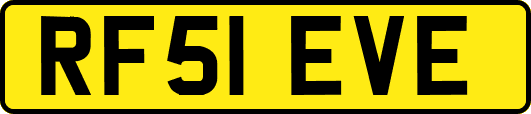 RF51 EVE